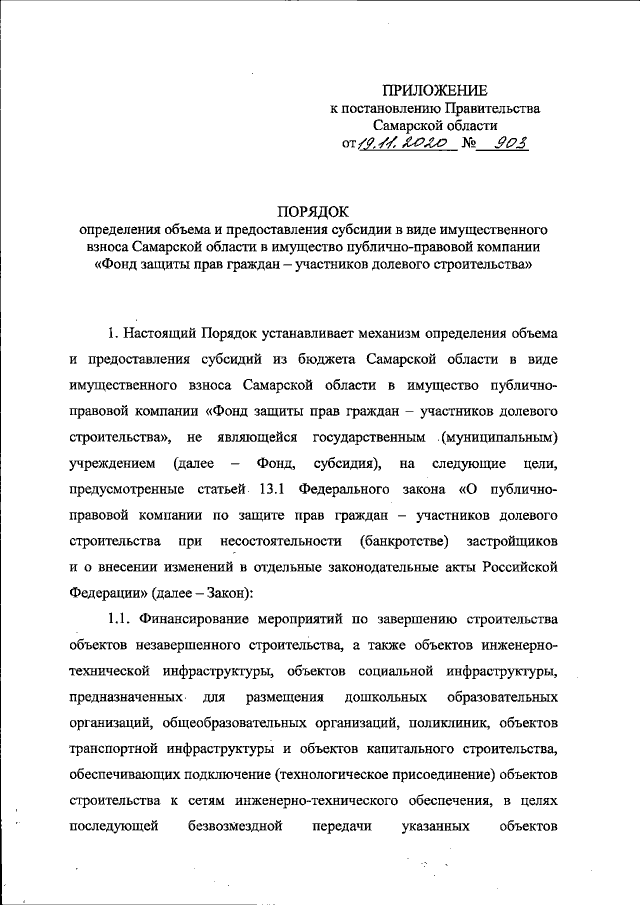 ПРИЛОЖЕНИЕ
к постановлению Правительства
Самарской области
от 19.11.2020 № 903

ПОРЯДОК
определения объема и предоставления субсидии в виде имущественного взноса Самарской области в имущество публично-правовой компании «Фонд защиты прав граждан – участников долевого строительства»

1. Настоящий Порядок устанавливает механизм определения объема и предоставления субсидий из бюджета Самарской области в виде имущественного взноса Самарской области в имущество публично-правовой компании «Фонд защиты прав граждан – участников долевого строительства», не являющейся государственным (муниципальным) учреждением (далее – Фонд, субсидия), на следующие цели, предусмотренные статьей 13.1 Федерального закона «О публично-правовой компании по защите прав граждан – участников долевого строительства при несостоятельности (банкротстве) застройщиков и о внесении изменений в отдельные законодательные акты Российской Федерации» (далее – Закон):

1.1. Финансирование мероприятий по завершению строительства объектов незавершенного строительства, а также объектов инженерно-технической инфраструктуры, объектов социальной инфраструктуры, предназначенных для размещения дошкольных образовательных организаций, общеобразовательных организаций, поликлиник, объектов транспортной инфраструктуры и объектов капитального строительства, обеспечивающих подключение (технологическое присоединение) объектов строительства к сетям инженерно-технического обеспечения, в целях последующей безвозмездной передачи указанных объектов